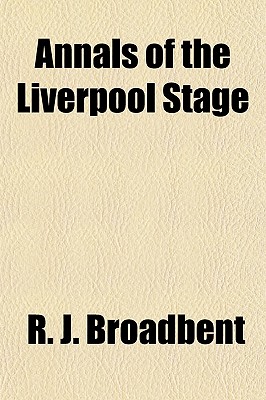 Annals of the Liverpool Stage

R. J. Broadbent